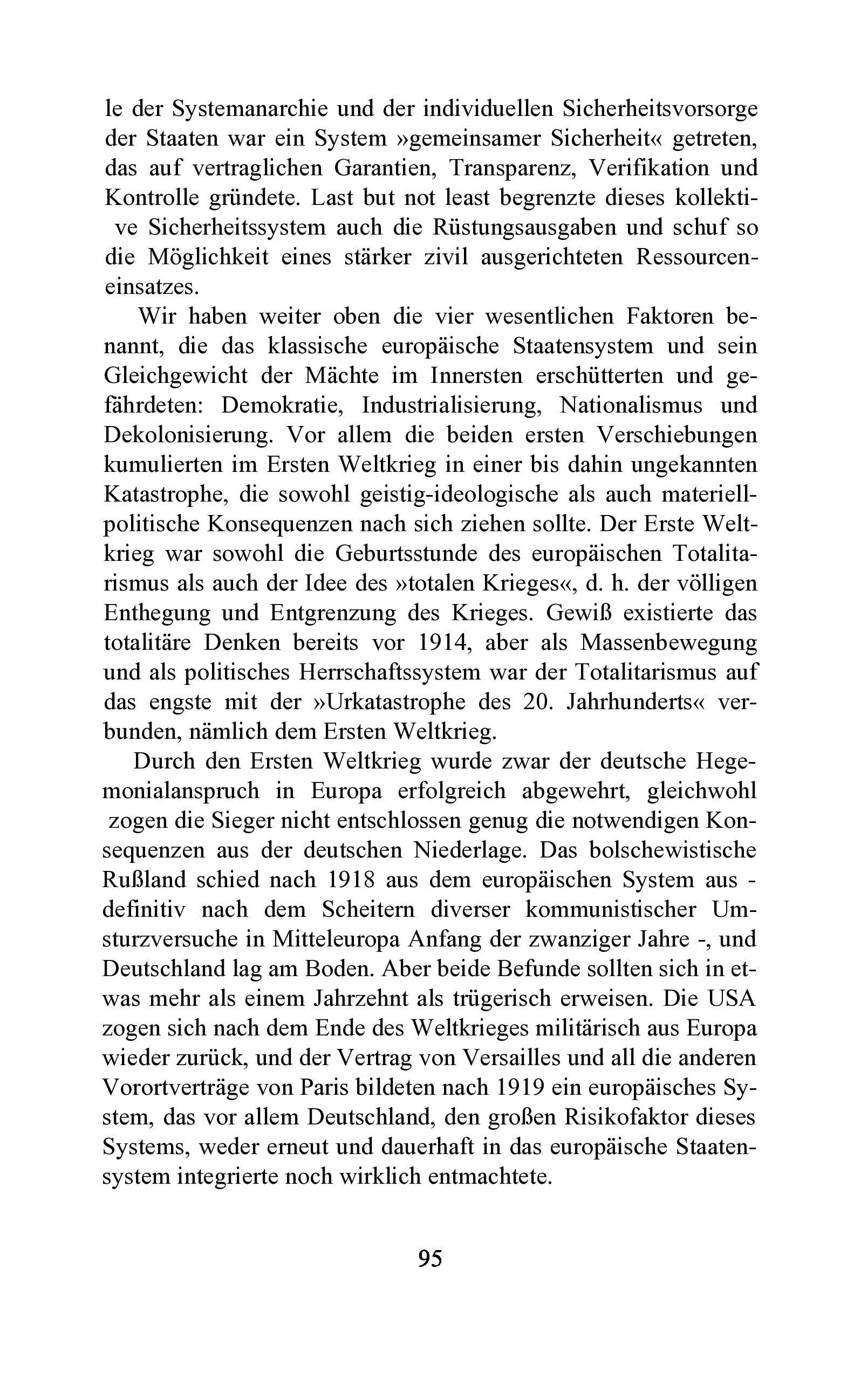 le der Systemanarchie und der individuellen Sicherheitsvorsorge der Staaten war ein System »gemeinsamer Sicherheit« getreten, das auf vertraglichen Garantien, Transparenz, Verifikation und Kontrolle gründete. Last but not least begrenzte dieses kollektive Sicherheitssystem auch die Rüstungsausgaben und schuf so die Möglichkeit eines stärker zivil ausgerichteten Ressourceneinsatzes.

Wir haben weiter oben die vier wesentlichen Faktoren benannt, die das klassische europäische Staatensystem und sein Gleichgewicht der Mächte im Innersten erschütterten und gefährdeten: Demokratie, Industrialisierung, Nationalismus und Dekolonisierung. Vor allem die beiden ersten Verschiebungen kumulierten im Ersten Weltkrieg in einer bis dahin ungekannten Katastrophe, die sowohl geistig-ideologische als auch materiell-politische Konsequenzen nach sich ziehen sollte. Der Erste Weltkrieg war sowohl die Geburtsstunde des europäischen Totalitarismus als auch der Idee des »totalen Krieges«, d. h. der völligen Enthegung und Entgrenzung des Krieges. Gewiß existierte das totalitäre Denken bereits vor 1914, aber als Massenbewegung und als politisches Herrschaftssystem war der Totalitarismus auf das engste mit der »Urkatastrophe des 20. Jahrhunderts« verbunden, nämlich dem Ersten Weltkrieg.

Durch den Ersten Weltkrieg wurde zwar der deutsche Hegemonialanspruch in Europa erfolgreich abgewehrt, gleichwohl zogen die Sieger nicht entschlossen genug die notwendigen Konsequenzen aus der deutschen Niederlage. Das bolschewistische Rußland schied nach 1918 aus dem europäischen System aus - definitiv nach dem Scheitern diverser kommunistischer Umsturzversuche in Mitteleuropa Anfang der zwanziger Jahre -, und Deutschland lag am Boden. Aber beide Befunde sollten sich in etwas mehr als einem Jahrzehnt als trügerisch erweisen. Die USA zogen sich nach dem Ende des Weltkrieges militärisch aus Europa wieder zurück, und der Vertrag von Versailles und all die anderen Vorortverträge von Paris bildeten nach 1919 ein europäisches System, das vor allem Deutschland, den großen Risikofaktor dieses Systems, weder erneut und dauerhaft in das europäische Staatensystem integrierte noch wirklich entmachtete.

95